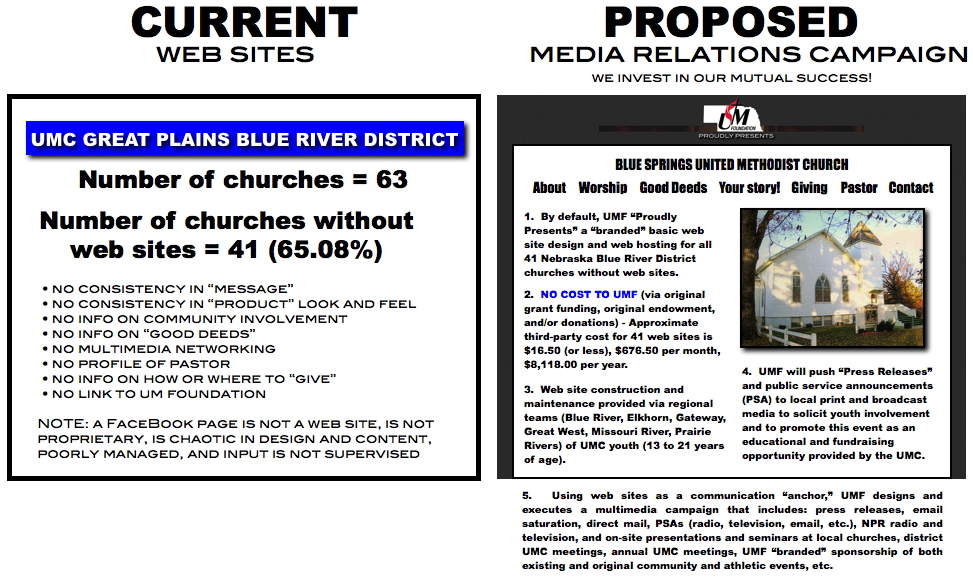 CURRENT
WEB SITES

UMC GREAT PLAINS BLUE RIVER DISTRICT

Number of churches = 63

Number of churches without web sites = 41 (65.08%)

• NO CONSISTENCY IN "MESSAGE"
• NO CONSISTENCY IN "PRODUCT" LOOK AND FEEL
• NO INFO ON COMMUNITY INVOLVEMENT
• NO INFO ON "GOOD DEEDS"
• NO MULTIMEDIA NETWORKING
• NO PROFILE OF PASTOR
• NO INFO ON HOW OR WHERE TO "GIVE"
• NO LINK TO UM FOUNDATION

NOTE: A FACEBOOK PAGE IS NOT A WEB SITE, IS NOT PROPRIETARY, IS CHAOTIC IN DESIGN AND CONTENT, POORLY MANAGED, AND INPUT IS NOT SUPERVISED

PROPOSED
MEDIA RELATIONS CAMPAIGN
WE INVEST IN OUR MUTUAL SUCCESS!

UM FOUNDATION
PROUDLY PRESENTS

BLUE SPRINGS UNITED METHODIST CHURCH

About Worship Good Deeds Your story! Giving Pastor Contact

1. By default, UMF "Proudly Presents" a "branded" basic web site design and web hosting for all 41 Nebraska Blue River District churches without web sites.

2. NO COST TO UMF (via original grant funding, original endowment, and/or donations) - Approximate third-party cost for 41 web sites is $16.50 (or less), $676.50 per month, $8,118.00 per year.

3. Web site construction and maintenance provided via regional teams (Blue River, Elkhorn, Gateway, Great West, Missouri River, Prairie Rivers) of UMC youth (13 to 21 years of age).

4. UMF will push "Press Releases" and public service announcements (PSA) to local print and broadcast media to solicit youth involvement and to promote this event as an educational and fundraising opportunity provided by the UMC.

5. Using web sites as a communication "anchor," UMF designs and executes a multimedia campaign that includes: press releases, email saturation, direct mail, PSAs (radio, television, email, etc.), NPR radio and television, and on-site presentations and seminars at local churches, district UMC meetings, annual UMC meetings, UMF "branded" sponsorship of both existing and original community and athletic events, etc.